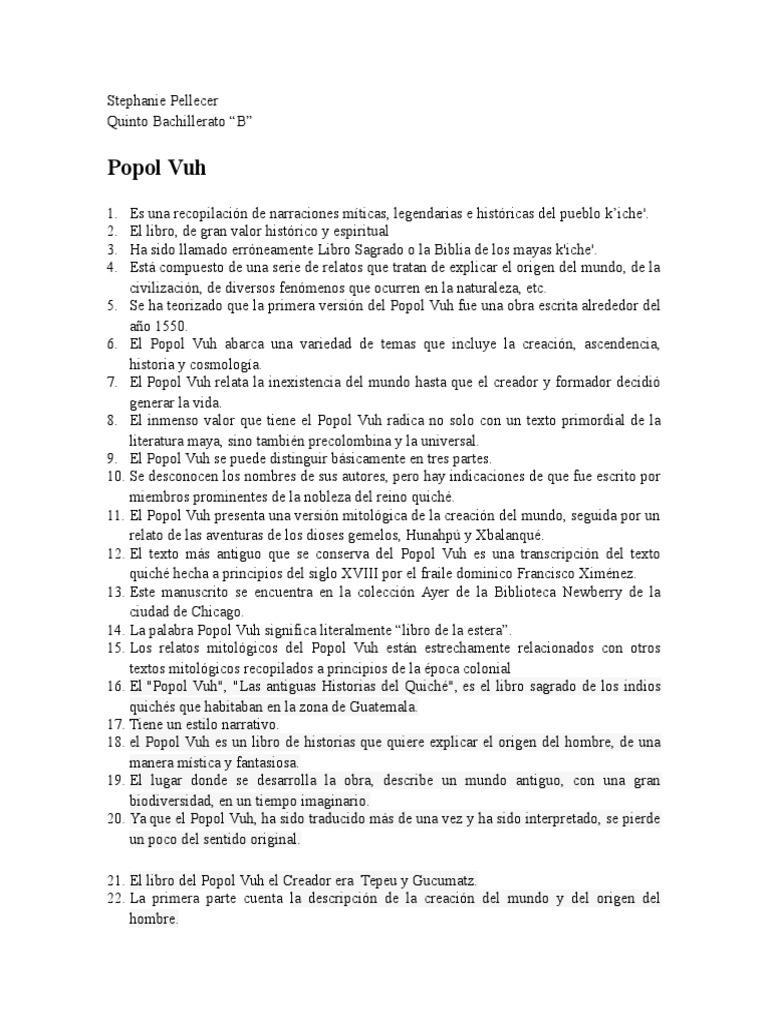 Stephanie Pellecer
Quinto Bachillerato “B”

Popol Vuh

1. Es una recopilación de narraciones míticas, legendarias e históricas del pueblo k’iche'.
2. El libro, de gran valor histórico y espiritual
3. Ha sido llamado erróneamente Libro Sagrado o la Biblia de los mayas k'iche'.
4. Está compuesto de una serie de relatos que tratan de explicar el origen del mundo, de la civilización, de diversos fenómenos que ocurren en la naturaleza, etc.
5. Se ha teorizado que la primera versión del Popol Vuh fue una obra escrita alrededor del año 1550.
6. El Popol Vuh abarca una variedad de temas que incluye la creación, ascendencia, historia y cosmología.
7. El Popol Vuh relata la inexistencia del mundo hasta que el creador y formador decidió generar la vida.
8. El inmenso valor que tiene el Popol Vuh radica no solo con un texto primordial de la literatura maya, sino también precolombina y la universal.
9. El Popol Vuh se puede distinguir básicamente en tres partes.
10. Se desconocen los nombres de sus autores, pero hay indicaciones de que fue escrito por miembros prominentes de la nobleza del reino quiché.
11. El Popol Vuh presenta una versión mitológica de la creación del mundo, seguida por un relato de las aventuras de los dioses gemelos, Hunahpú y Xbalanqué.
12. El texto más antiguo que se conserva del Popol Vuh es una transcripción del texto quiché hecha a principios del siglo XVIII por el fraile dominico Francisco Ximénez.
13. Este manuscrito se encuentra en la colección Ayer de la Biblioteca Newberry de la ciudad de Chicago.
14. La palabra Popol Vuh significa literalmente “libro de la estera”.
15. Los relatos mitológicos del Popol Vuh están estrechamente relacionados con otros textos mitológicos recopilados a principios de la época colonial
16. El "Popol Vuh", "Las antiguas Historias del Quiché", es el libro sagrado de los indios quichés que habitaban en la zona de Guatemala.
17. Tiene un estilo narrativo.
18. el Popol Vuh es un libro de historias que quiere explicar el origen del hombre, de una manera mística y fantasiosa.
19. El lugar donde se desarrolla la obra, describe un mundo antiguo, con una gran biodiversidad, en un tiempo imaginario.
20. Ya que el Popol Vuh, ha sido traducido más de una vez y ha sido interpretado, se pierde un poco del sentido original.

21. El libro del Popol Vuh el Creador era Tepeu y Gucumatz.
22. La primera parte cuenta la descripción de la creación del mundo y del origen del hombre.